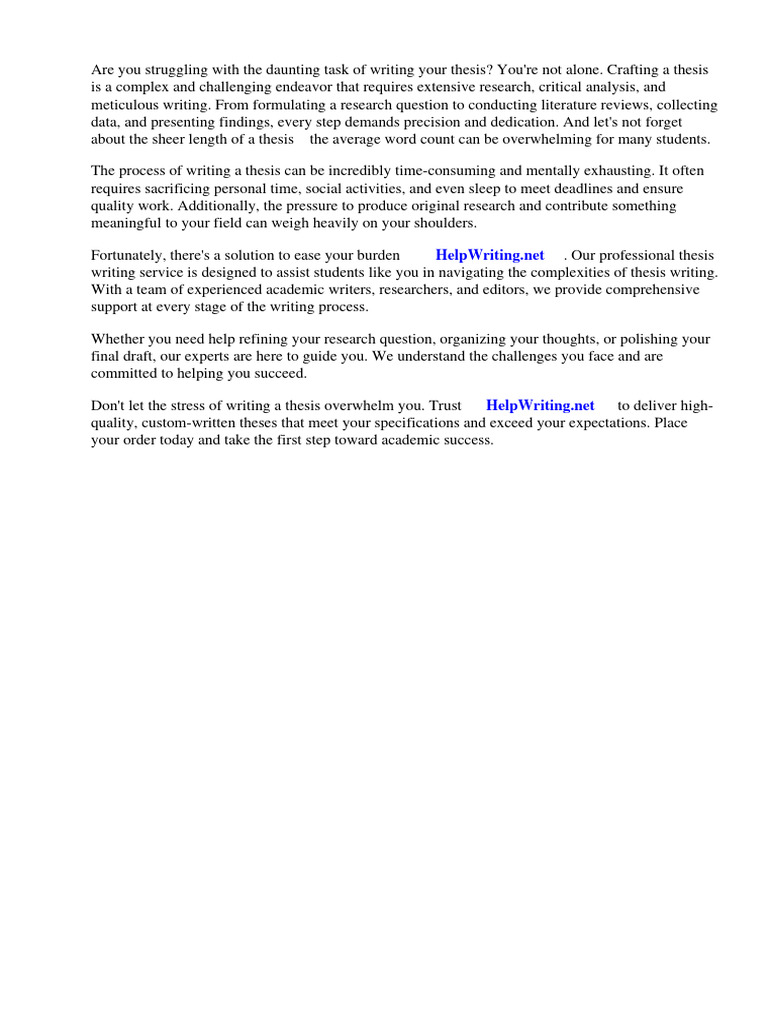 Are you struggling with the daunting task of writing your thesis? You're not alone. Crafting a thesis is a complex and challenging endeavor that requires extensive research, critical analysis, and meticulous writing. From formulating a research question to conducting literature reviews, collecting data, and presenting findings, every step demands precision and dedication. And let's not forget about the sheer length of a thesis the average word count can be overwhelming for many students.

The process of writing a thesis can be incredibly time-consuming and mentally exhausting. It often requires sacrificing personal time, social activities, and even sleep to meet deadlines and ensure quality work. Additionally, the pressure to produce original research and contribute something meaningful to your field can weigh heavily on your shoulders.

Fortunately, there's a solution to ease your burden HelpWriting.net . Our professional thesis writing service is designed to assist students like you in navigating the complexities of thesis writing. With a team of experienced academic writers, researchers, and editors, we provide comprehensive support at every stage of the writing process.

Whether you need help refining your research question, organizing your thoughts, or polishing your final draft, our experts are here to guide you. We understand the challenges you face and are committed to helping you succeed.

Don't let the stress of writing a thesis overwhelm you. Trust HelpWriting.net to deliver high-quality, custom-written theses that meet your specifications and exceed your expectations. Place your order today and take the first step toward academic success.